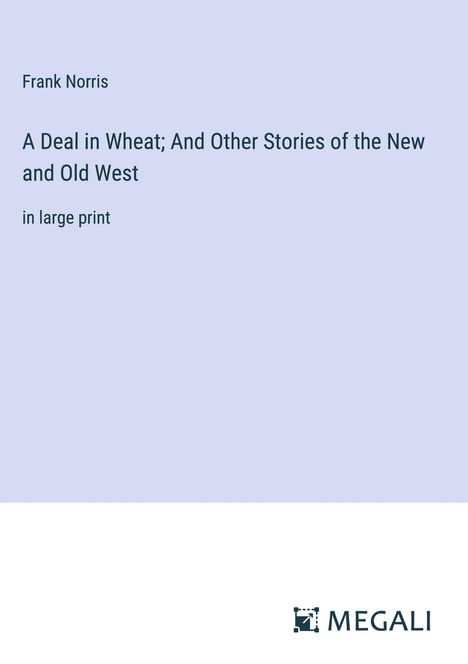 Frank Norris

A Deal in Wheat; And Other Stories of the New and Old West

in large print

MEGALI